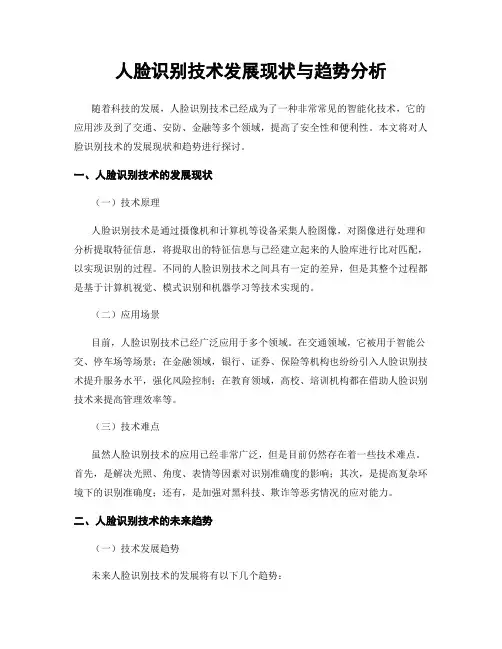 人脸识别技术发展现状与趋势分析

随着科技的发展，人脸识别技术已经成为了一种非常常见的智能化技术，它的应用涉及到了交通、安防、金融等多个领域，提高了安全性和便利性。本文将对人脸识别技术的发展现状和趋势进行探讨。

一、人脸识别技术的发展现状

（一）技术原理

人脸识别技术是通过摄像机和计算机等设备采集人脸图像，对图像进行处理和分析提取特征信息，将提取出的特征信息与已经建立起来的人脸库进行比对匹配，以实现识别的过程。不同的人脸识别技术之间具有一定的差异，但是其整个过程都是基于计算机视觉、模式识别和机器学习等技术实现的。

（二）应用场景

目前，人脸识别技术已经广泛应用于多个领域。在交通领域，它被用于智能公交、停车场等场景；在金融领域，银行、证券、保险等机构也纷纷引入人脸识别技术提升服务水平，强化风险控制；在教育领域，高校、培训机构都在借助人脸识别技术来提高管理效率等。

（三）技术难点

虽然人脸识别技术的应用已经非常广泛，但是目前仍然存在着一些技术难点。首先，是解决光照、角度、表情等因素对识别准确度的影响；其次，是提高复杂环境下的识别准确度；还有，是加强对黑科技、欺诈等恶劣情况的应对能力。

二、人脸识别技术的未来趋势

（一）技术发展趋势

未来人脸识别技术的发展将有以下几个趋势：